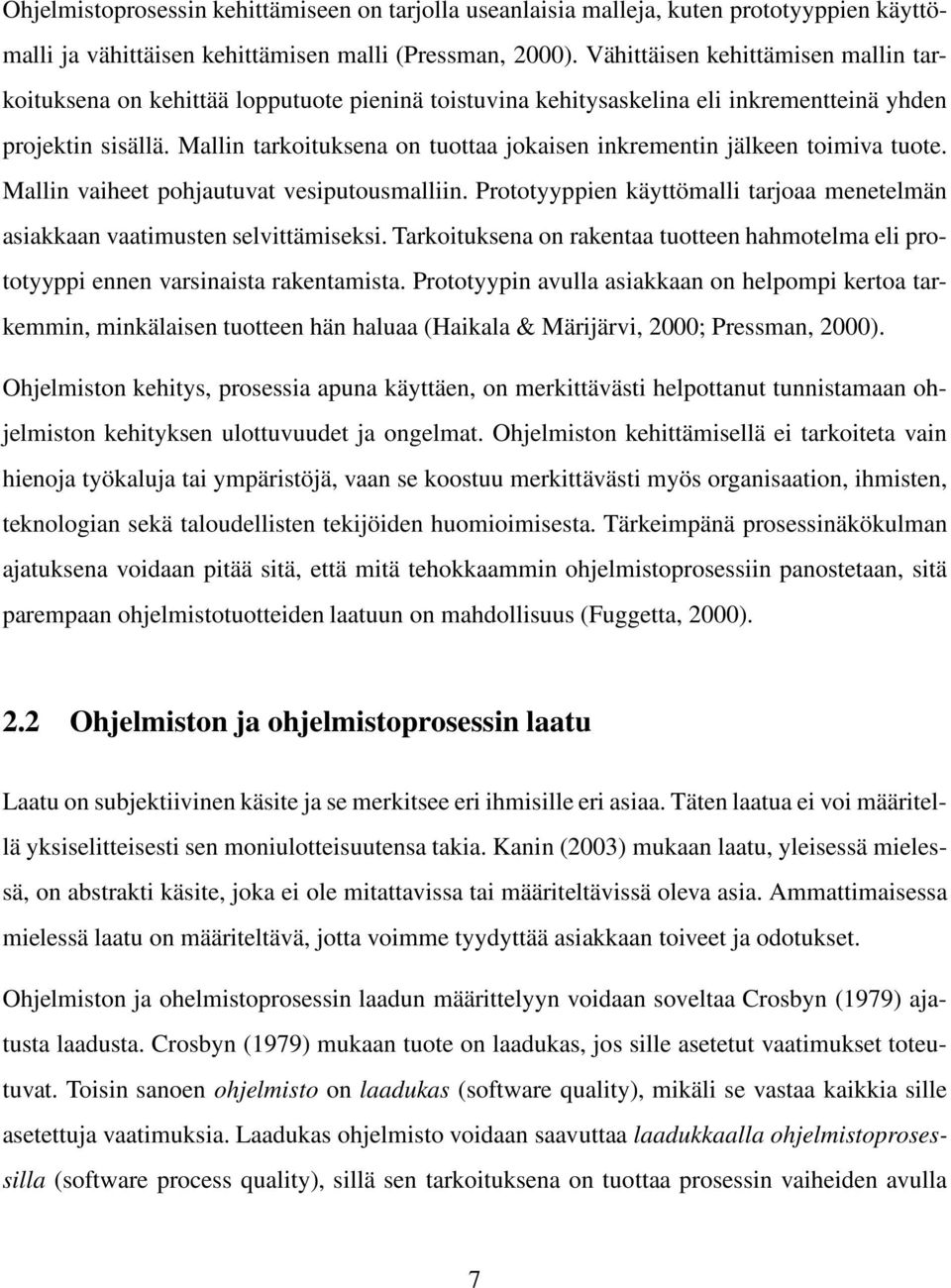 Ohjelmistoprosessin kehittämiseen on tarjolla useanlaisia malleja, kuten prototyyppien käyttömalli ja vähittäisen kehittämisen malli (Pressman, 2000). Vähittäisen kehittämisen mallin tarkoituksena on kehittää lopputuote pieninä toistuvina kehitysaskelina eli inkrementteinä yhden projektin sisällä. Mallin tarkoituksena on tuottaa jokaisen inkrementin jälkeen toimiva tuote. Mallin vaiheet pohjautuvat vesiputousmalliin. Prototyyppien käyttömalli tarjoaa menetelmän asiakkaan vaatimusten selvittämiseksi. Tarkoituksena on rakentaa tuotteen hahmotelma eli prototyyppi ennen varsinaista rakentamista. Prototyypin avulla asiakkaan on helpompi kertoa tarkemmin, minkälaisen tuotteen hän haluaa (Haikala & Märijärvi, 2000; Pressman, 2000).

Ohjelmiston kehitys, prosessia apuna käyttäen, on merkittävästi helpottanut tunnistamaan ohjelmiston kehityksen ulottuvuudet ja ongelmat. Ohjelmiston kehittämisellä ei tarkoiteta vain hienoja työkaluja tai ympäristöjä, vaan se koostuu merkittävästi myös organisaation, ihmisten, teknologian sekä taloudellisten tekijöiden huomioimisesta. Tärkeimpänä prosessinäkökulman ajatuksena voidaan pitää sitä, että mitä tehokkaammin ohjelmistoprosessiin panostetaan, sitä parempaan ohjelmistotuotteiden laatuun on mahdollisuus (Fuggetta, 2000).

2.2 Ohjelmiston ja ohjelmistoprosessin laatu

Laatu on subjektiivinen käsite ja se merkitsee eri ihmisille eri asiaa. Täten laatua ei voi määritellä yksiselitteisesti sen moniulotteisuutensa takia. Kanin (2003) mukaan laatu, yleisessä mielessä, on abstrakti käsite, joka ei ole mitattavissa tai määriteltävissä oleva asia. Ammattimaisessa mielessä laatu on määriteltävä, jotta voimme tyydyttää asiakkaan toiveet ja odotukset.

Ohjelmiston ja ohelmistoprosessin laadun määrittelyyn voidaan soveltaa Crosbyn (1979) ajatusta laadusta. Crosbyn (1979) mukaan tuote on laadukas, jos sille asetetut vaatimukset toteutuvat. Toisin sanoen ohjelmisto on laadukas (software quality), mikäli se vastaa kaikkia sille asetettuja vaatimuksia. Laadukas ohjelmisto voidaan saavuttaa laadukkaalla ohjelmistoprosessilla (software process quality), sillä sen tarkoituksena on tuottaa prosessin vaiheiden avulla

7